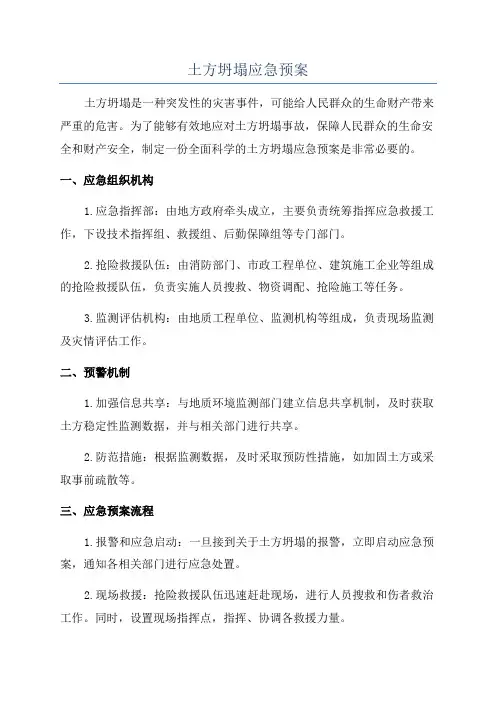 土方坍塌应急预案

土方坍塌是一种突发性的灾害事件，可能给人民群众的生命财产带来严重的危害。为了能够有效地应对土方坍塌事故，保障人民群众的生命安全和财产安全，制定一份全面科学的土方坍塌应急预案是非常必要的。

一、应急组织机构

1.应急指挥部：由地方政府牵头成立，主要负责统筹指挥应急救援工作，下设技术指挥组、救援组、后勤保障组等专门部门。

2.抢险救援队伍：由消防部门、市政工程单位、建筑施工企业等组成的抢险救援队伍，负责实施人员搜救、物资调配、抢险施工等任务。

3.监测评估机构：由地质工程单位、监测机构等组成，负责现场监测及灾情评估工作。

二、预警机制

1.加强信息共享：与地质环境监测部门建立信息共享机制，及时获取土方稳定性监测数据，并与相关部门进行共享。

2.防范措施：根据监测数据，及时采取预防性措施，如加固土方或采取事前疏散等。

三、应急预案流程

1.报警和应急启动：一旦接到关于土方坍塌的报警，立即启动应急预案，通知各相关部门进行应急处置。

2.现场救援：抢险救援队伍迅速赶赴现场，进行人员搜救和伤者救治工作。同时，设置现场指挥点，指挥、协调各救援力量。